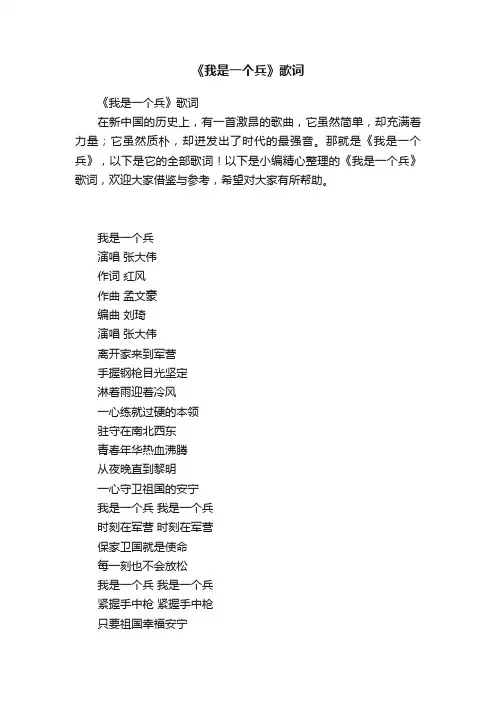 《我是一个兵》歌词

《我是一个兵》歌词

在新中国的历史上，有一首激昂的歌曲，它虽然简单，却充满着力量；它虽然质朴，却迸发出了时代的最强音。那就是《我是一个兵》，以下是它的全部歌词！以下是小编精心整理的《我是一个兵》歌词，欢迎大家借鉴与参考，希望对大家有所帮助。

我是一个兵
演唱 张大伟
作词 红风
作曲 孟文豪
编曲 刘琦
演唱 张大伟
离开家来到军营
手握钢枪目光坚定
淋着雨迎着冷风
一心练就过硬的本领
驻守在南北西东
青春年华热血沸腾
从夜晚直到黎明
一心守卫祖国的安宁
我是一个兵 我是一个兵
时刻在军营 时刻在军营
保家卫国就是使命
每一刻也不会放松
我是一个兵 我是一个兵
紧握手中枪 紧握手中枪
只要祖国幸福安宁